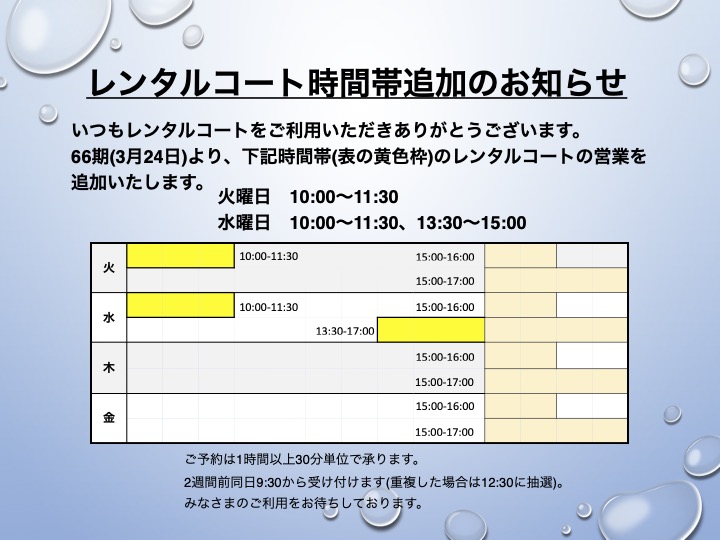 レンタルコート時間帯追加のお知らせ

いつもレンタルコートをご利用いただきありがとうございます。
66期(3月24日)より、下記時間帯(表の黄色枠)のレンタルコートの営業を追加いたします。

火曜日　10:00〜11:30
水曜日　10:00〜11:30、13:30〜15:00

| 火 | 10:00-11:30 | 15:00-16:00 |
|---|---|---|
| | | 15:00-17:00 |
| 水 | 10:00-11:30 | 15:00-16:00 |
| | 13:30-17:00 | |
| 木 | | 15:00-16:00 |
| | | 15:00-17:00 |
| 金 | | 15:00-16:00 |
| | | 15:00-17:00 |

ご予約は1時間以上30分単位で承ります。
2週間前同日9:30から受け付けます(重複した場合は12:30に抽選)。
みなさまのご利用をお待ちしております。